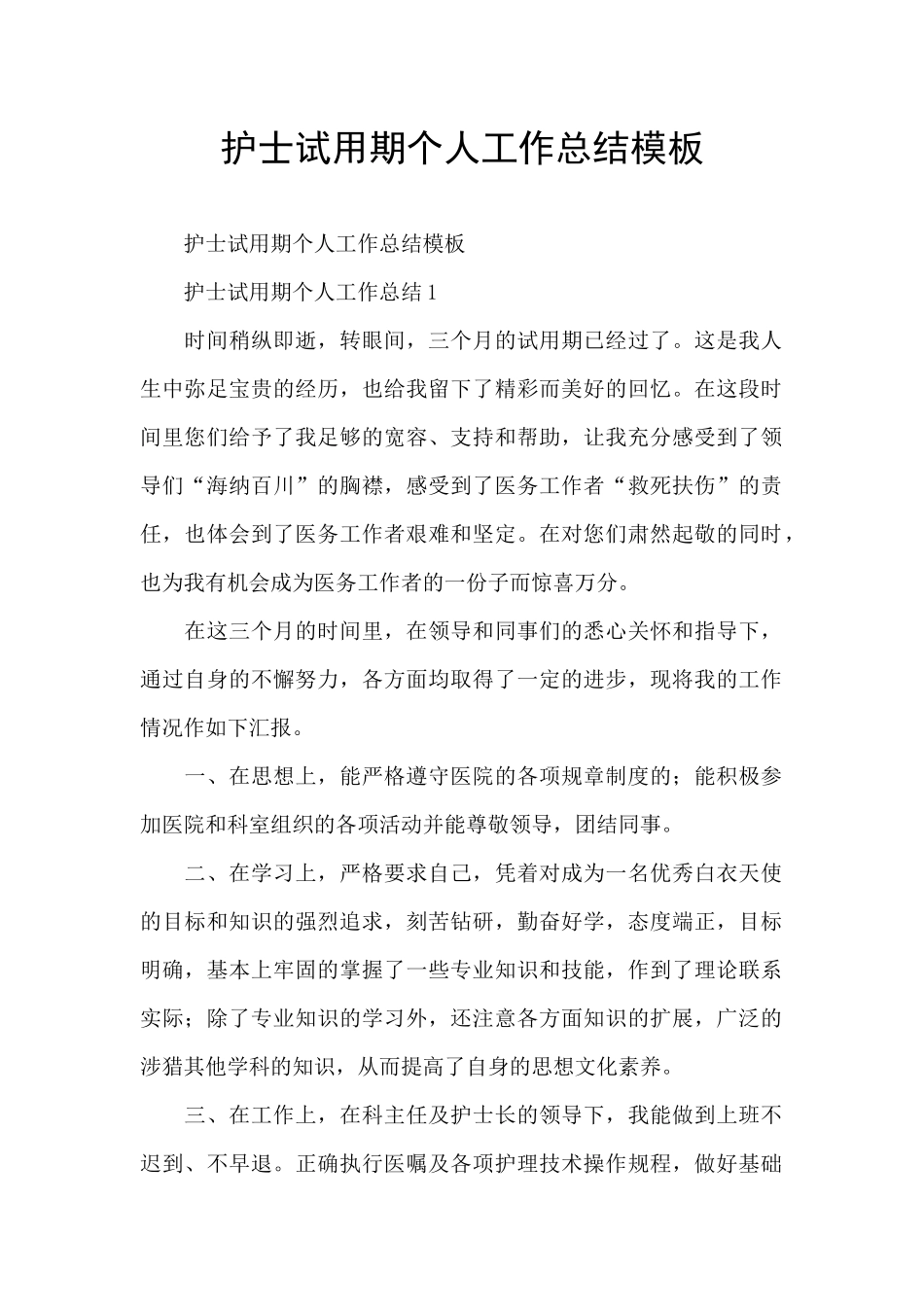 护士试用期个人工作总结模板

护士试用期个人工作总结模板

护士试用期个人工作总结 1

时间稍纵即逝，转眼间，三个月的试用期已经过了。这是我人生中弥足宝贵的经历，也给我留下了精彩而美好的回忆。在这段时间里您们给予了我足够的宽容、支持和帮助，让我充分感受到了领导们“海纳百川”的胸襟，感受到了医务工作者“救死扶伤”的责任，也体会到了医务工作者艰难和坚定。在对您们肃然起敬的同时，也为我有机会成为医务工作者的一份子而惊喜万分。

在这三个月的时间里，在领导和同事们的悉心关怀和指导下，通过自身的不懈努力，各方面均取得了一定的进步，现将我的工作情况作如下汇报。

一、在思想上，能严格遵守医院的各项规章制度的；能积极参加医院和科室组织的各项活动并能尊敬领导，团结同事。

二、在学习上，严格要求自己，凭着对成为一名优秀白衣天使的目标和知识的强烈追求，刻苦钻研，勤奋好学，态度端正，目标明确，基本上牢固的掌握了一些专业知识和技能，作到了理论联系实际；除了专业知识的学习外，还注意各方面知识的扩展，广泛的涉猎其他学科的知识，从而提高了自身的思想文化素养。

三、在工作上，在科主任及护士长的领导下，我能做到上班不迟到、不早退。正确执行医嘱及各项护理技术操作规程，做好基础